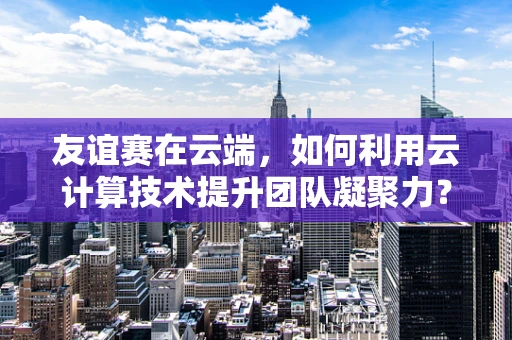 友谊赛在云端，如何利用云计算技术提升团队凝聚力？